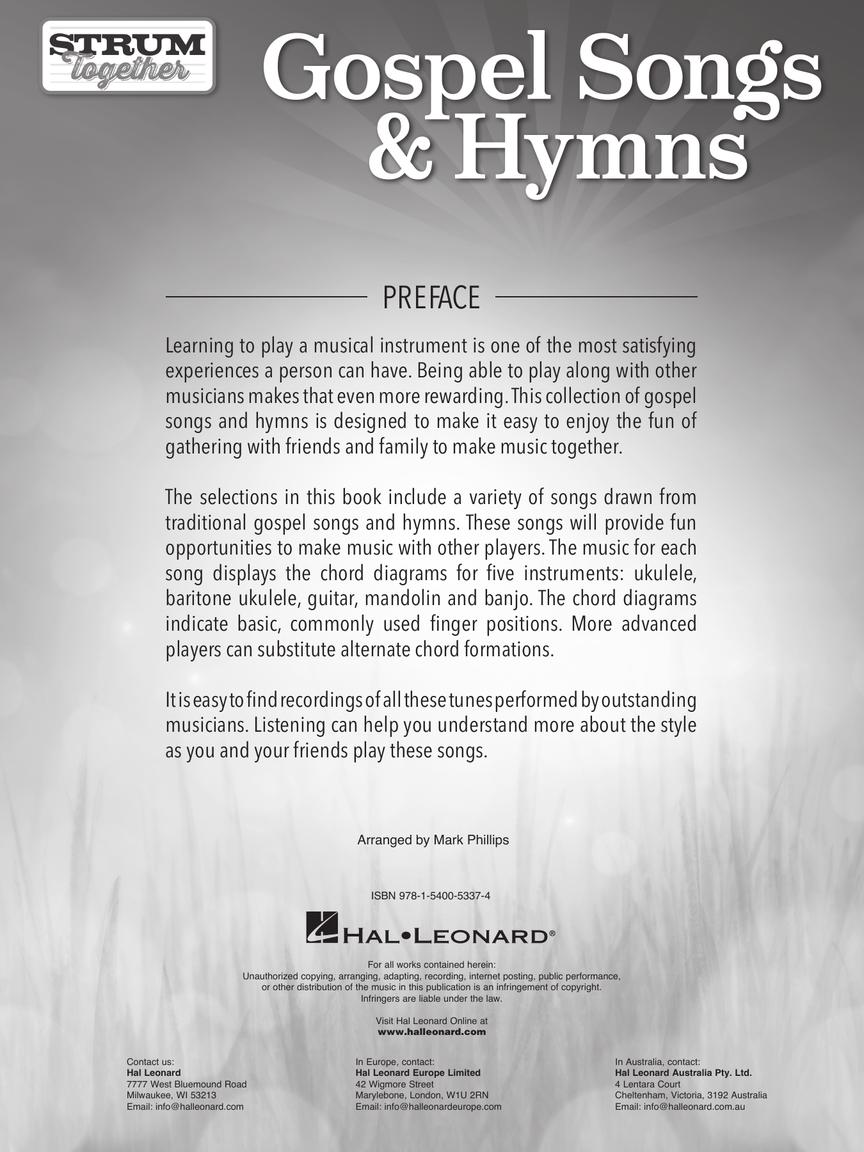 STRUM
Together

Gospel Songs & Hymns

PREFACE

Learning to play a musical instrument is one of the most satisfying experiences a person can have. Being able to play along with other musicians makes that even more rewarding. This collection of gospel songs and hymns is designed to make it easy to enjoy the fun of gathering with friends and family to make music together.

The selections in this book include a variety of songs drawn from traditional gospel songs and hymns. These songs will provide fun opportunities to make music with other players. The music for each song displays the chord diagrams for five instruments: ukulele, baritone ukulele, guitar, mandolin and banjo. The chord diagrams indicate basic, commonly used finger positions. More advanced players can substitute alternate chord formations.

It is easy to find recordings of all these tunes performed by outstanding musicians. Listening can help you understand more about the style as you and your friends play these songs.

Arranged by Mark Phillips

ISBN 978-1-5400-5337-4

HAL•LEONARD®

For all works contained herein:
Unauthorized copying, arranging, adapting, recording, internet posting, public performance, or other distribution of the music in this publication is an infringement of copyright.
Infringers are liable under the law.

Visit Hal Leonard Online at
www.halleonard.com

Contact us:
Hal Leonard
7777 West Bluemound Road
Milwaukee, WI 53213
Email: info@halleonard.com

In Europe, contact:
Hal Leonard Europe Limited
42 Wigmore Street
Marylebone, London, W1U 2RN
Email: info@halleonardeurope.com

In Australia, contact:
Hal Leonard Australia Pty. Ltd.
4 Lentara Court
Cheltenham, Victoria, 3192 Australia
Email: info@halleonard.com.au